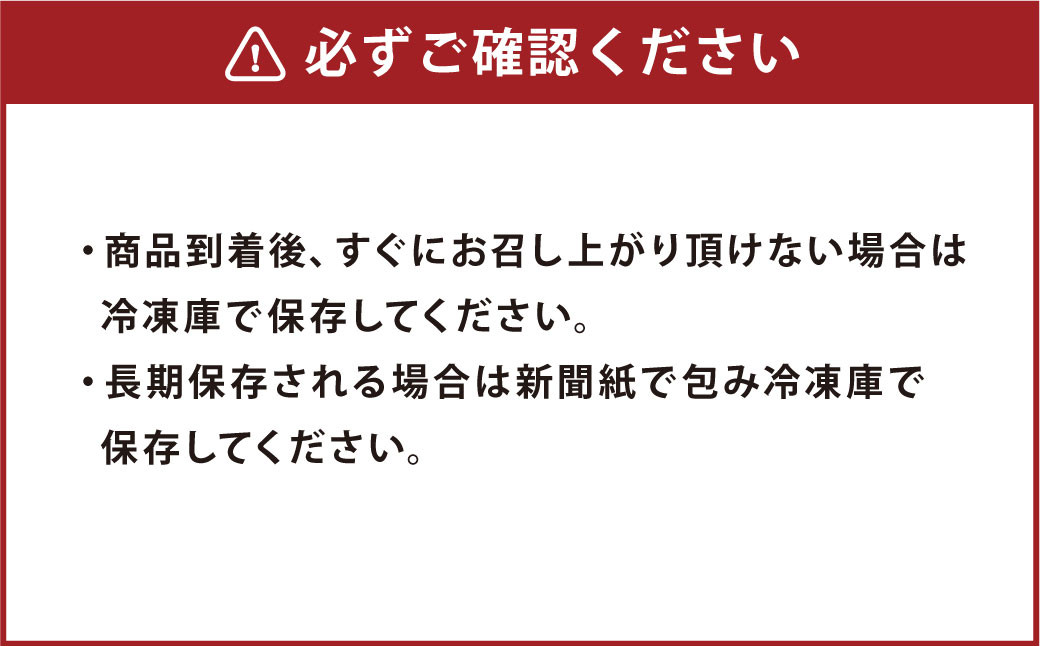 必ずご確認ください

・商品到着後、すぐにお召し上がり頂けない場合は冷凍庫で保存してください。

・長期保存される場合は新聞紙で包み冷凍庫で保存してください。